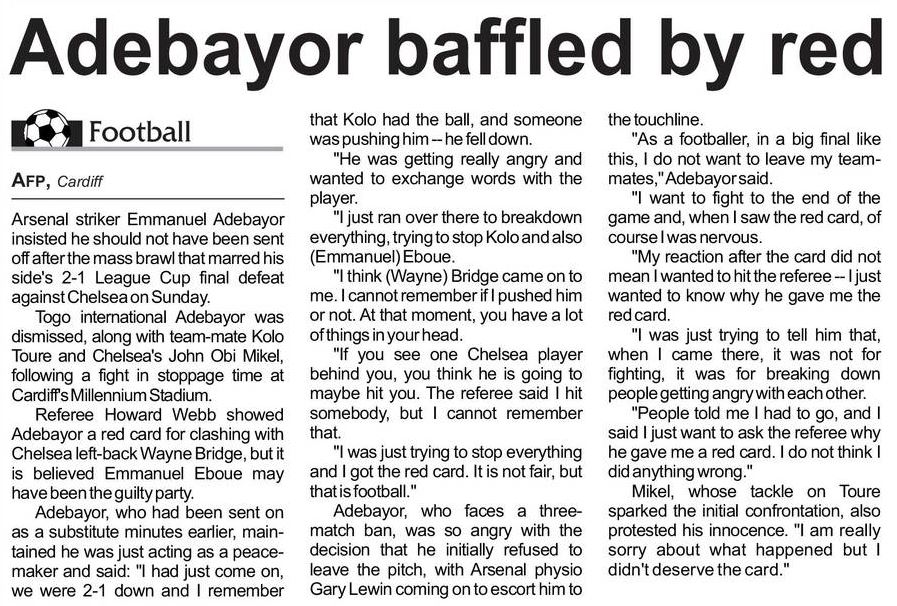 Adebayor baffled by red

Football

AFP, Cardiff

Arsenal striker Emmanuel Adebayor insisted he should not have been sent off after the mass brawl that marred his side's 2-1 League Cup final defeat against Chelsea on Sunday.

Togo international Adebayor was dismissed, along with team-mate Kolo Toure and Chelsea's John Obi Mikel, following a fight in stoppage time at Cardiff's Millennium Stadium.

Referee Howard Webb showed Adebayor a red card for clashing with Chelsea left-back Wayne Bridge, but it is believed Emmanuel Eboue may have been the guilty party.

Adebayor, who had been sent on as a substitute minutes earlier, maintained he was just acting as a peacemaker and said: "I had just come on, we were 2-1 down and I remember that Kolo had the ball, and someone was pushing him -- he fell down.

"He was getting really angry and wanted to exchange words with the player.

"I just ran over there to breakdown everything, trying to stop Kolo and also (Emmanuel) Eboue.

"I think (Wayne) Bridge came on to me. I cannot remember if I pushed him or not. At that moment, you have a lot of things in your head.

"If you see one Chelsea player behind you, you think he is going to maybe hit you. The referee said I hit somebody, but I cannot remember that.

"I was just trying to stop everything and I got the red card. It is not fair, but that is football."

Adebayor, who faces a three-match ban, was so angry with the decision that he initially refused to leave the pitch, with Arsenal physio Gary Lewin coming on to escort him to the touchline.

"As a footballer, in a big final like this, I do not want to leave my team-mates," Adebayor said.

"I want to fight to the end of the game and, when I saw the red card, of course I was nervous.

"My reaction after the card did not mean I wanted to hit the referee -- I just wanted to know why he gave me the red card.

"I was just trying to tell him that, when I came there, it was not for fighting, it was for breaking down people getting angry with each other.

"People told me I had to go, and I said I just want to ask the referee why he gave me a red card. I do not think I did anything wrong."

Mikel, whose tackle on Toure sparked the initial confrontation, also protested his innocence. "I am really sorry about what happened but I didn't deserve the card."